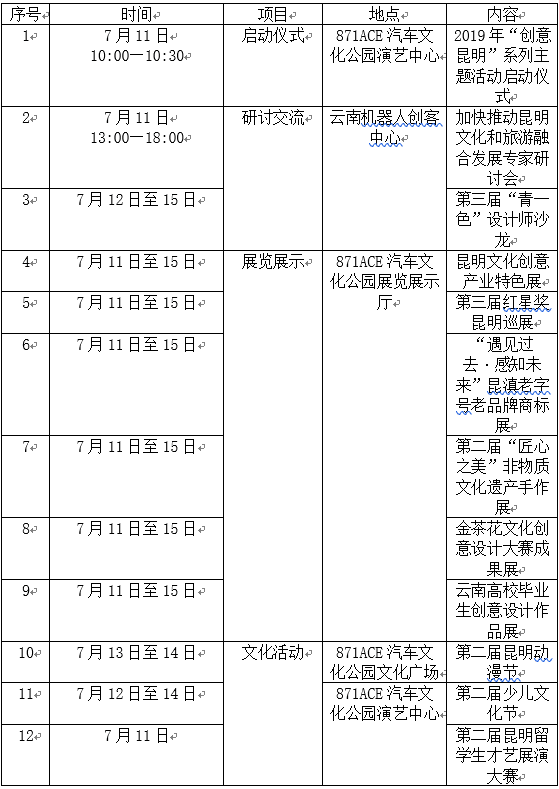 | 序号 | 时间 | 项目 | 地点 | 内容 |
|---|---|---|---|---|
| 1 | 7月11日 10:00—10:30 | 启动仪式 | 871ACE汽车文化公园演艺中心 | 2019年“创意昆明”系列主题活动启动仪式 |
| 2 | 7月11日 13:00—18:00 | 研讨交流 | 云南机器人创客中心 | 加快推动昆明文化和旅游融合发展专家研讨会 |
| 3 | 7月12日至15日 | | | 第三届“青一色”设计师沙龙 |
| 4 | 7月11日至15日 | 展览展示 | 871ACE汽车文化公园展览展示厅 | 昆明文化创意产业特色展 |
| 5 | 7月11日至15日 | | | 第三届红星奖昆明巡展 |
| 6 | 7月11日至15日 | | | “遇见过去·感知未来”昆滇老字号老品牌商标展 |
| 7 | 7月11日至15日 | | | 第二届“匠心之美”非物质文化遗产手作展 |
| 8 | 7月11日至15日 | | | 金茶花文化创意设计大赛成果展 |
| 9 | 7月11日至15日 | | | 云南高校毕业生创意设计作品展 |
| 10 | 7月13日至14日 | 文化活动 | 871ACE汽车文化公园文化广场 | 第二届昆明动漫节 |
| 11 | 7月12日至14日 | | 871ACE汽车文化公园演艺中心 | 第二届少儿文化节 |
| 12 | 7月11日 | | | 第二届昆明留学生才艺展演大赛 |